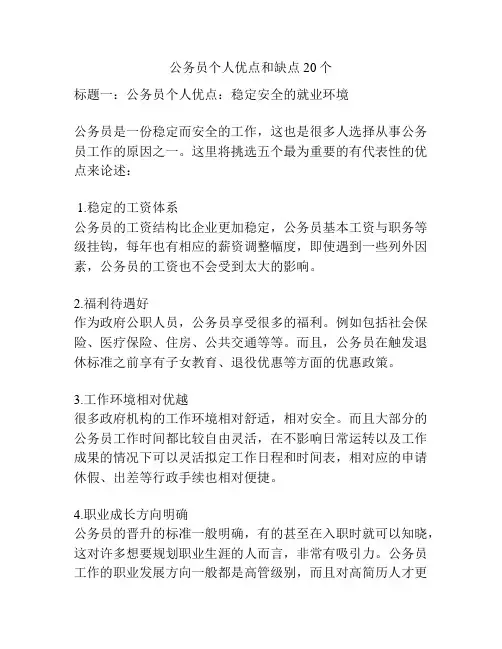 公务员个人优点和缺点 20 个

标题一：公务员个人优点：稳定安全的就业环境

公务员是一份稳定而安全的工作，这也是很多人选择从事公务员工作的原因之一。这里将挑选五个最为重要的有代表性的优点来论述：

1.稳定的工资体系
公务员的工资结构比企业更加稳定，公务员基本工资与职务等级挂钩，每年也有相应的薪资调整幅度，即使遇到一些列外因素，公务员的工资也不会受到太大的影响。

2.福利待遇好
作为政府公职人员，公务员享受很多的福利。例如包括社会保险、医疗保险、住房、公共交通等等。而且，公务员在触发退休标准之前享有子女教育、退役优惠等方面的优惠政策。

3.工作环境相对优越
很多政府机构的工作环境相对舒适，相对安全。而且大部分的公务员工作时间都比较自由灵活，在不影响日常运转以及工作成果的情况下可以灵活拟定工作日程和时间表，相对应的申请休假、出差等行政手续也相对便捷。

4.职业成长方向明确
公务员的晋升的标准一般明确，有的甚至在入职时就可以知晓，这对许多想要规划职业生涯的人而言，非常有吸引力。公务员工作的职业发展方向一般都是高管级别，而且对高简历人才更